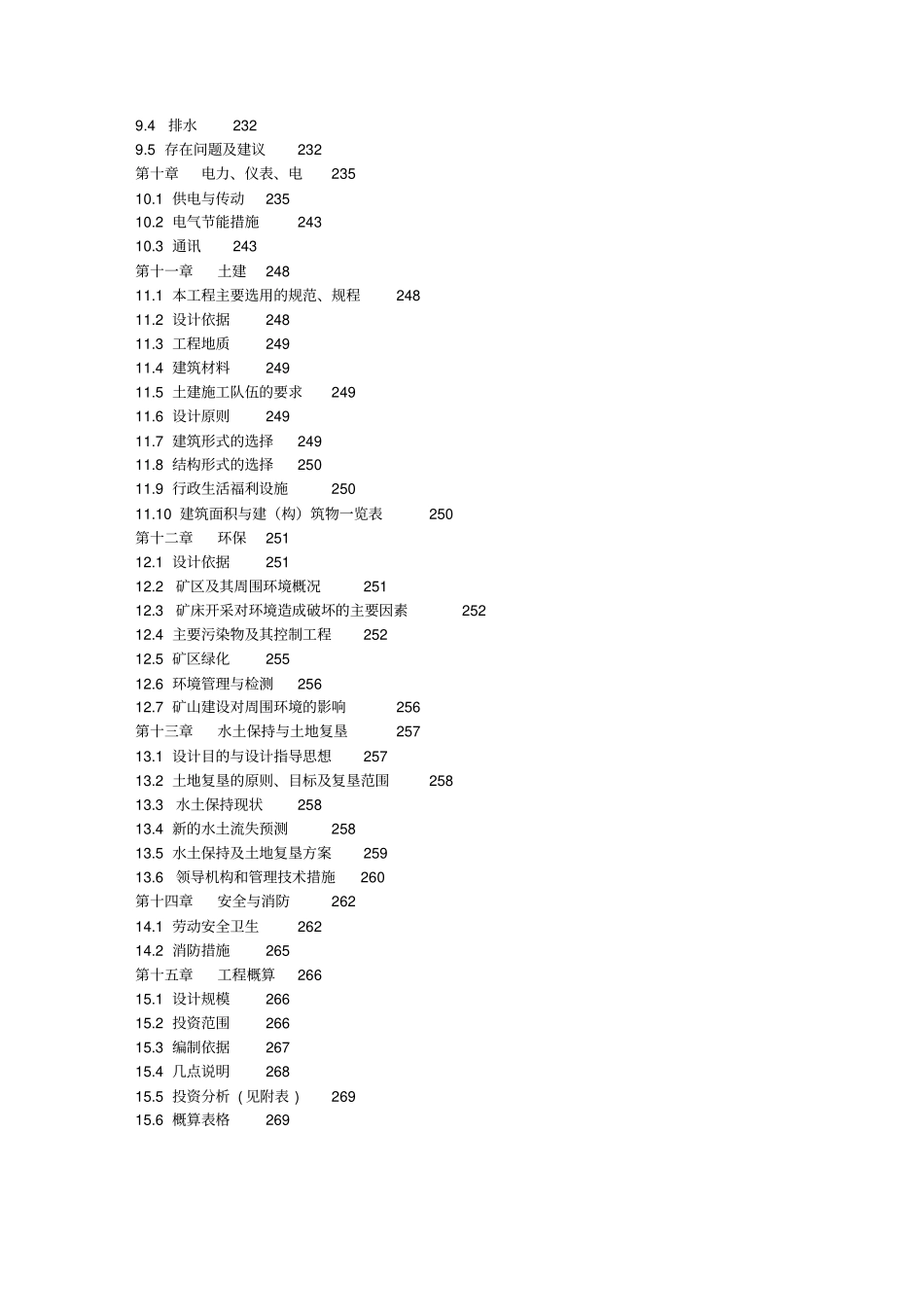 9.4 排水 232
9.5 存在问题及建议 232
第十章 电力、仪表、电 235
10.1 供电与传动 235
10.2 电气节能措施 243
10.3 通讯 243
第十一章 土建 248
11.1 本工程主要选用的规范、规程 248
11.2 设计依据 248
11.3 工程地质 249
11.4 建筑材料 249
11.5 土建施工队伍的要求 249
11.6 设计原则 249
11.7 建筑形式的选择 249
11.8 结构形式的选择 250
11.9 行政生活福利设施 250
11.10 建筑面积与建（构）筑物一览表 250
第十二章 环保 251
12.1 设计依据 251
12.2 矿区及其周围环境概况 251
12.3 矿床开采对环境造成破坏的主要因素 252
12.4 主要污染物及其控制工程 252
12.5 矿区绿化 255
12.6 环境管理与检测 256
12.7 矿山建设对周围环境的影响 256
第十三章 水土保持与土地复垦 257
13.1 设计目的与设计指导思想 257
13.2 土地复垦的原则、目标及复垦范围 258
13.3 水土保持现状 258
13.4 新的水土流失预测 258
13.5 水土保持及土地复垦方案 259
13.6 领导机构和管理技术措施 260
第十四章 安全与消防 262
14.1 劳动安全卫生 262
14.2 消防措施 265
第十五章 工程概算 266
15.1 设计规模 266
15.2 投资范围 266
15.3 编制依据 267
15.4 几点说明 268
15.5 投资分析（见附表） 269
15.6 概算表格 269